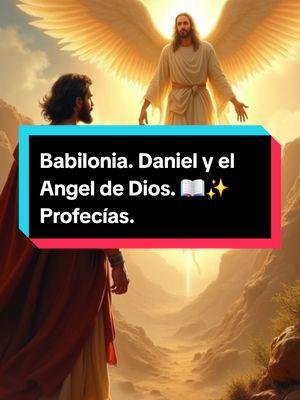 Babilonia. Daniel y el Angel de Dios. 📖✨ Profecías.